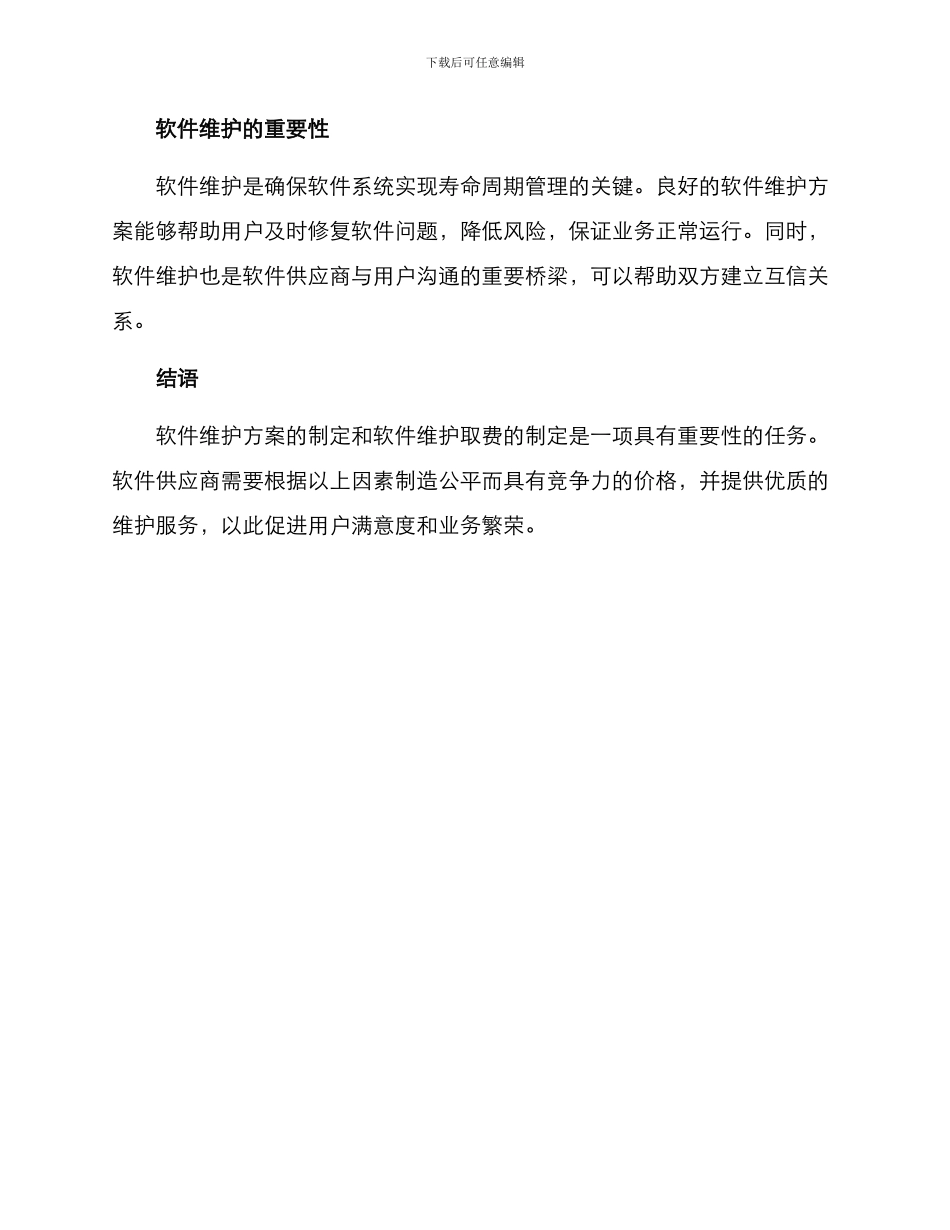 下载后可任意编辑

软件维护的重要性

软件维护是确保软件系统实现寿命周期管理的关键。良好的软件维护方案能够帮助用户及时修复软件问题，降低风险，保证业务正常运行。同时，软件维护也是软件供应商与用户沟通的重要桥梁，可以帮助双方建立互信关系。

结语

软件维护方案的制定和软件维护取费的制定是一项具有重要性的任务。软件供应商需要根据以上因素制造公平而具有竞争力的价格，并提供优质的维护服务，以此促进用户满意度和业务繁荣。